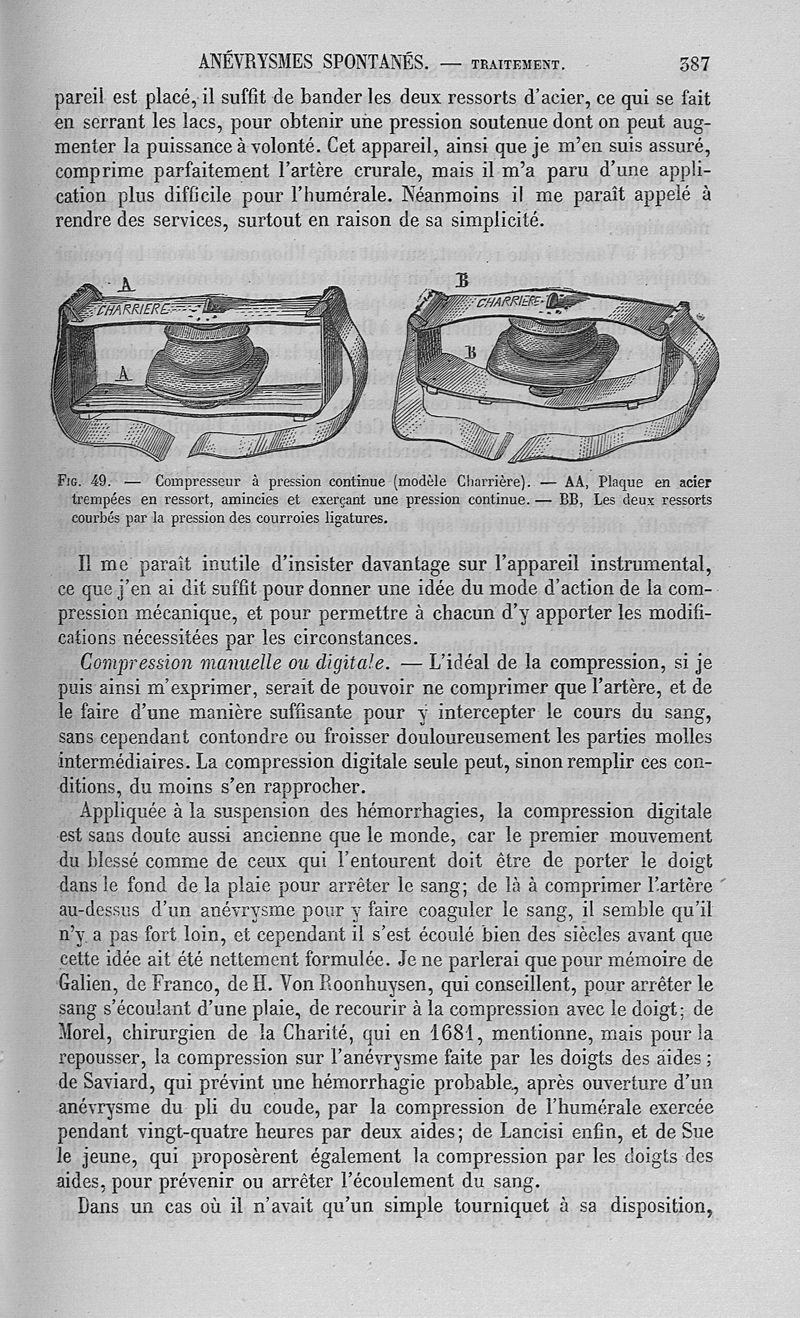 ANÉVRYSMES SPONTANÉS. — TRAITEMENT. 387

pareil est placé, il suffit de bander les deux ressorts d'acier, ce qui se fait en serrant les lacs, pour obtenir une pression soutenue dont on peut augmenter la puissance à volonté. Cet appareil, ainsi que je m'en suis assuré, comprime parfaitement l'artère crurale, mais il m'a paru d'une application plus difficile pour l'humérale. Néanmoins il me paraît appelé à rendre des services, surtout en raison de sa simplicité.

A
CHARRIERE
A
B
CHARRIERE
B

Fig. 49. — Compresseur à pression continue (modèle Charrière). — AA, Plaque en acier trempées en ressort, amincies et exerçant une pression continue. — BB, Les deux ressorts courbés par la pression des courroies ligatures.

Il me paraît inutile d'insister davantage sur l'appareil instrumental, ce que j'en ai dit suffit pour donner une idée du mode d'action de la compression mécanique, et pour permettre à chacun d'y apporter les modifications nécessitées par les circonstances.

Compression manuelle ou digitale. — L'idéal de la compression, si je puis ainsi m'exprimer, serait de pouvoir ne comprimer que l'artère, et de le faire d'une manière suffisante pour y intercepter le cours du sang, sans cependant contondre ou froisser douloureusement les parties molles intermédiaires. La compression digitale seule peut, sinon remplir ces conditions, du moins s'en rapprocher.

Appliquée à la suspension des hémorrhagies, la compression digitale est sans doute aussi ancienne que le monde, car le premier mouvement du blessé comme de ceux qui l'entourent doit être de porter le doigt dans le fond de la plaie pour arrêter le sang; de là à comprimer l'artère au-dessus d'un anévrysme pour y faire coaguler le sang, il semble qu'il n'y a pas fort loin, et cependant il s'est écoulé bien des siècles avant que cette idée ait été nettement formulée. Je ne parlerai que pour mémoire de Galien, de Franco, de H. Von Roonhuysen, qui conseillent, pour arrêter le sang s'écoulant d'une plaie, de recourir à la compression avec le doigt; de Morel, chirurgien de la Charité, qui en 1681, mentionne, mais pour la repousser, la compression sur l'anévrysme faite par les doigts des aides; de Saviard, qui prévint une hémorrhagie probable, après ouverture d'un anévrysme du pli du coude, par la compression de l'humérale exercée pendant vingt-quatre heures par deux aides; de Lancisi enfin, et de Sue le jeune, qui proposèrent également la compression par les doigts des aides, pour prévenir ou arrêter l'écoulement du sang.

Dans un cas où il n'avait qu'un simple tourniquet à sa disposition,